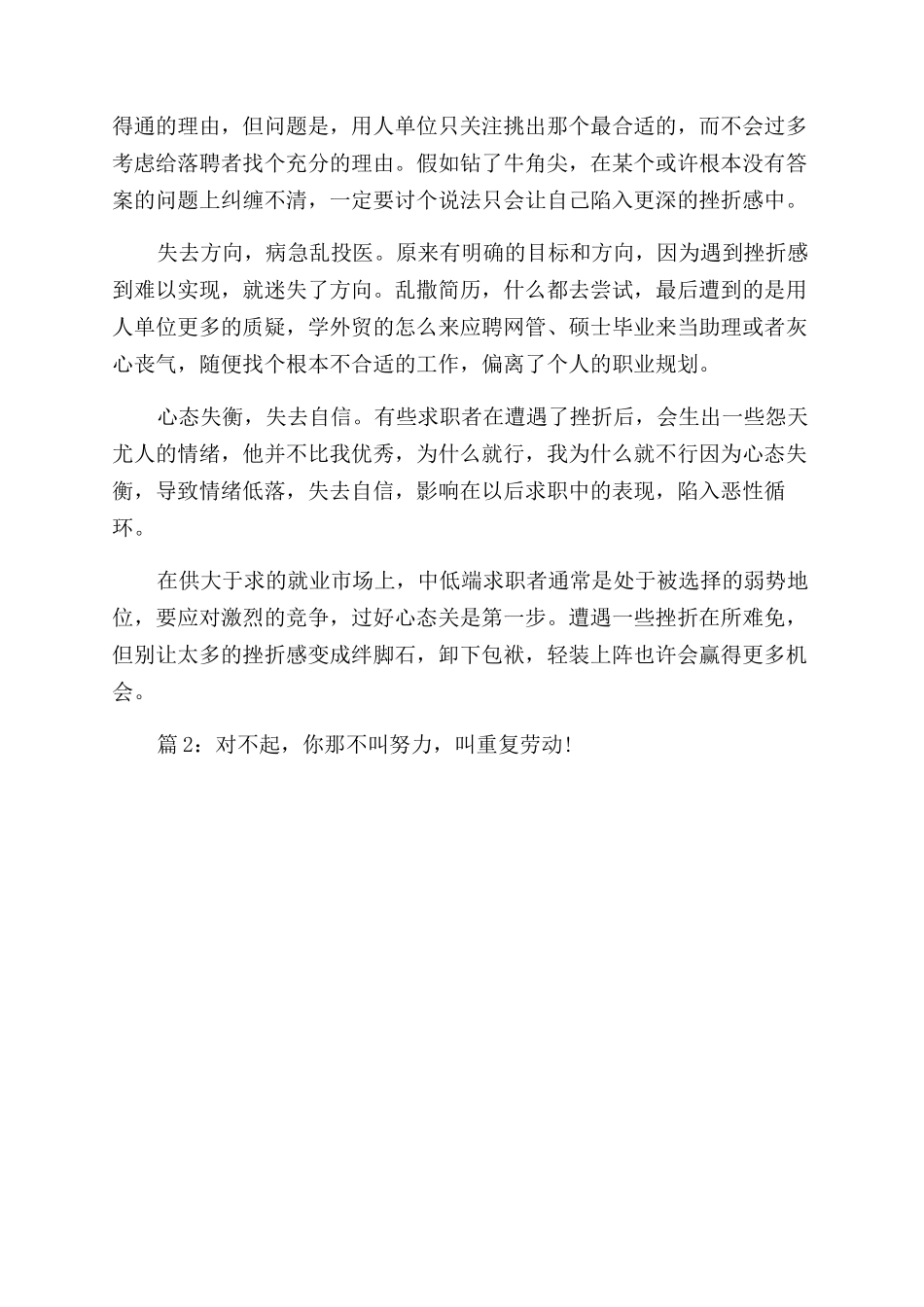 得通的理由，但问题是，用人单位只关注挑出那个最合适的，而不会过多考虑给落聘者找个充分的理由。假如钻了牛角尖，在某个或许根本没有答案的问题上纠缠不清，一定要讨个说法只会让自己陷入更深的挫折感中。

失去方向，病急乱投医。原来有明确的目标和方向，因为遇到挫折感到难以实现，就迷失了方向。乱撒简历，什么都去尝试，最后遭到的是用人单位更多的质疑，学外贸的怎么来应聘网管、硕士毕业来当助理或者灰心丧气，随便找个根本不合适的工作，偏离了个人的职业规划。

心态失衡，失去自信。有些求职者在遭遇了挫折后，会生出一些怨天尤人的情绪，他并不比我优秀，为什么就行，我为什么就不行因为心态失衡，导致情绪低落，失去自信，影响在以后求职中的表现，陷入恶性循环。

在供大于求的就业市场上，中低端求职者通常是处于被选择的弱势地位，要应对激烈的竞争，过好心态关是第一步。遭遇一些挫折在所难免，但别让太多的挫折感变成绊脚石，卸下包袱，轻装上阵也许会赢得更多机会。

篇 2：对不起，你那不叫努力，叫重复劳动!